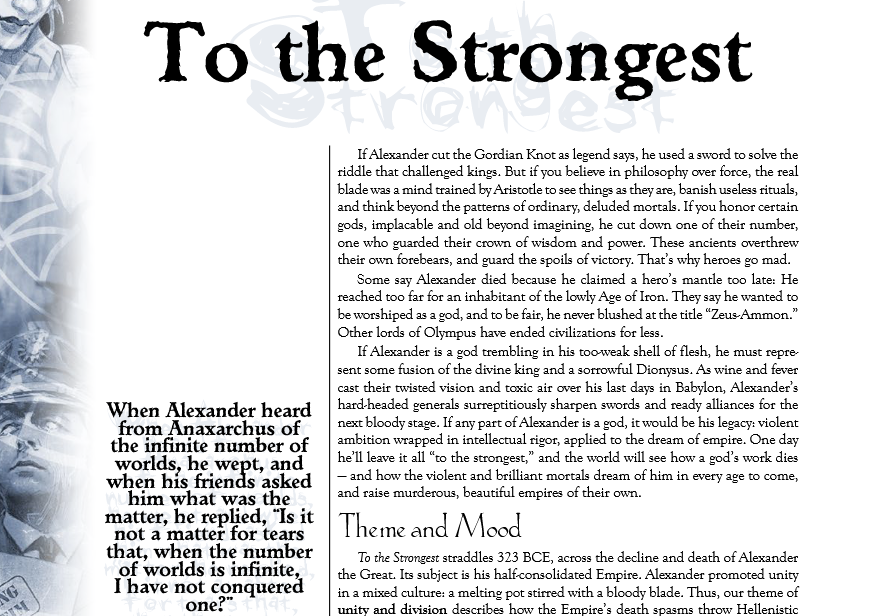 To the Strongest

When Alexander heard from Anaxarchus of the infinite number of worlds, he wept, and when his friends asked him what was the matter, he replied, "Is it not a matter for tears that, when the number of worlds is infinite, I have not conquered one?"

If Alexander cut the Gordian Knot as legend says, he used a sword to solve the riddle that challenged kings. But if you believe in philosophy over force, the real blade was a mind trained by Aristotle to see things as they are, banish useless rituals, and think beyond the patterns of ordinary, deluded mortals. If you honor certain gods, implacable and old beyond imagining, he cut down one of their number, one who guarded their crown of wisdom and power. These ancients overthrew their own forebears, and guard the spoils of victory. That's why heroes go mad.

Some say Alexander died because he claimed a hero's mantle too late: He reached too far for an inhabitant of the lowly Age of Iron. They say he wanted to be worshiped as a god, and to be fair, he never blushed at the title "Zeus-Ammon." Other lords of Olympus have ended civilizations for less.

If Alexander is a god trembling in his too-weak shell of flesh, he must represent some fusion of the divine king and a sorrowful Dionysus. As wine and fever cast their twisted vision and toxic air over his last days in Babylon, Alexander's hard-headed generals surreptitiously sharpen swords and ready alliances for the next bloody stage. If any part of Alexander is a god, it would be his legacy: violent ambition wrapped in intellectual rigor, applied to the dream of empire. One day he'll leave it all "to the strongest," and the world will see how a god's work dies — and how the violent and brilliant mortals dream of him in every age to come, and raise murderous, beautiful empires of their own.

Theme and Mood

To the Strongest straddles 323 BCE, across the decline and death of Alexander the Great. Its subject is his half-consolidated Empire. Alexander promoted unity in a mixed culture: a melting pot stirred with a bloody blade. Thus, our theme of unity and division describes how the Empire's death spasms throw Hellenistic